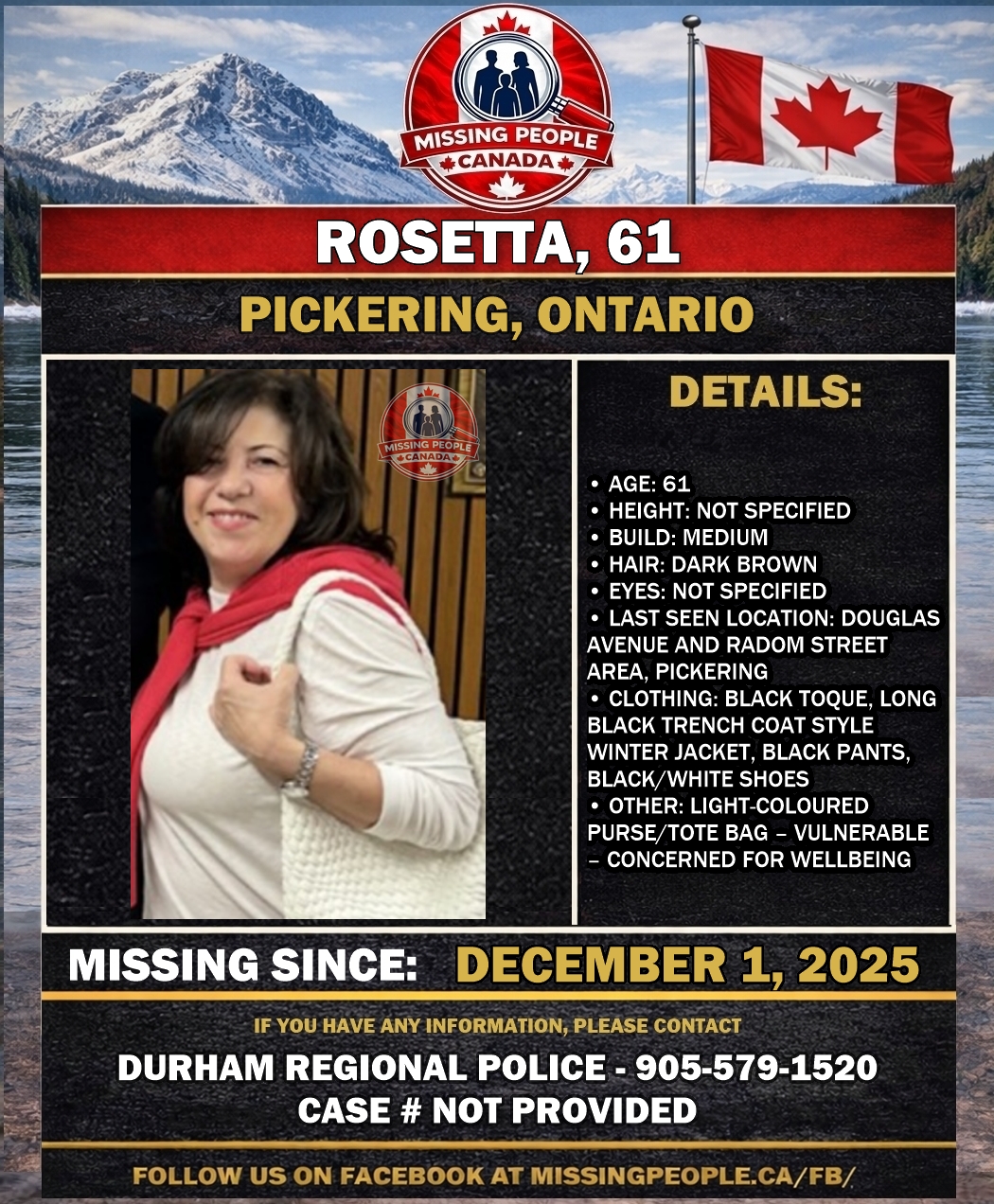 MISSING PEOPLE
CANADA

ROSETTA, 61

PICKERING, ONTARIO

MISSING PEOPLE
CANADA

DETAILS:

• AGE: 61
• HEIGHT: NOT SPECIFIED
• BUILD: MEDIUM
• HAIR: DARK BROWN
• EYES: NOT SPECIFIED
• LAST SEEN LOCATION: DOUGLAS AVENUE AND RADOM STREET AREA, PICKERING
• CLOTHING: BLACK TOQUE, LONG BLACK TRENCH COAT STYLE WINTER JACKET, BLACK PANTS, BLACK/WHITE SHOES
• OTHER: LIGHT-COLOURED PURSE/TOTE BAG – VULNERABLE – CONCERNED FOR WELLBEING

MISSING SINCE: DECEMBER 1, 2025

IF YOU HAVE ANY INFORMATION, PLEASE CONTACT

DURHAM REGIONAL POLICE - 905-579-1520
CASE # NOT PROVIDED

FOLLOW US ON FACEBOOK AT MISSINGPEOPLE.CA/FB/